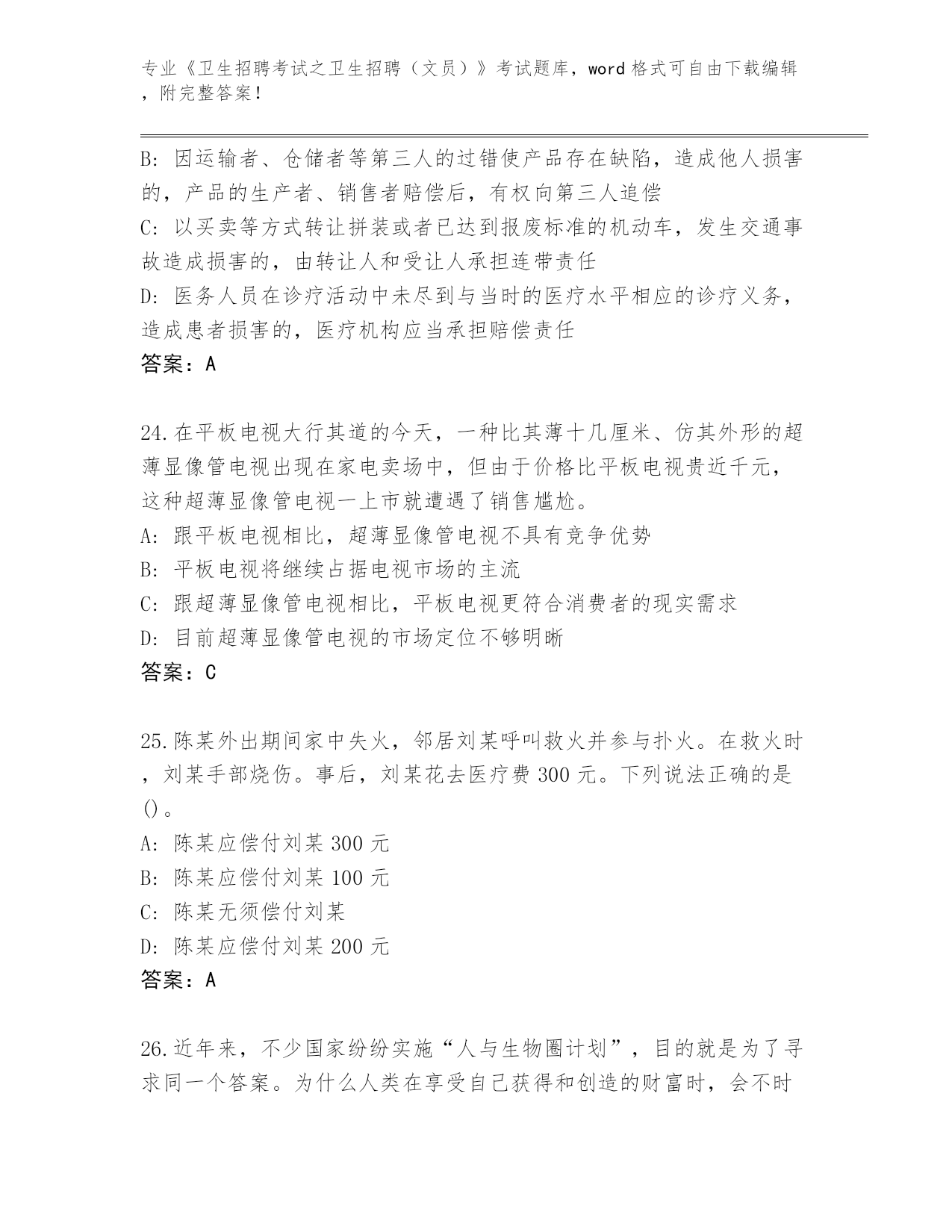 专业《卫生招聘考试之卫生招聘（文员）》考试题库，word 格式可自由下载编辑，附完整答案！

B: 因运输者、仓储者等第三人的过错使产品存在缺陷，造成他人损害的，产品的生产者、销售者赔偿后，有权向第三人追偿
C: 以买卖等方式转让拼装或者已达到报废标准的机动车，发生交通事故造成损害的，由转让人和受让人承担连带责任
D: 医务人员在诊疗活动中未尽到与当时的医疗水平相应的诊疗义务，造成患者损害的，医疗机构应当承担赔偿责任
答案：A

24.在平板电视大行其道的今天，一种比其薄十几厘米、仿其外形的超薄显像管电视出现在家电卖场中，但由于价格比平板电视贵近千元，这种超薄显像管电视一上市就遭遇了销售尴尬。
A: 跟平板电视相比，超薄显像管电视不具有竞争优势
B: 平板电视将继续占据电视市场的主流
C: 跟超薄显像管电视相比，平板电视更符合消费者的现实需求
D: 目前超薄显像管电视的市场定位不够明晰
答案：C

25.陈某外出期间家中失火，邻居刘某呼叫救火并参与扑火。在救火时，刘某手部烧伤。事后，刘某花去医疗费 300 元。下列说法正确的是()。
A: 陈某应偿付刘某 300 元
B: 陈某应偿付刘某 100 元
C: 陈某无须偿付刘某
D: 陈某应偿付刘某 200 元
答案：A

26.近年来，不少国家纷纷实施“人与生物圈计划”，目的就是为了寻求同一个答案。为什么人类在享受自己获得和创造的财富时，会不时